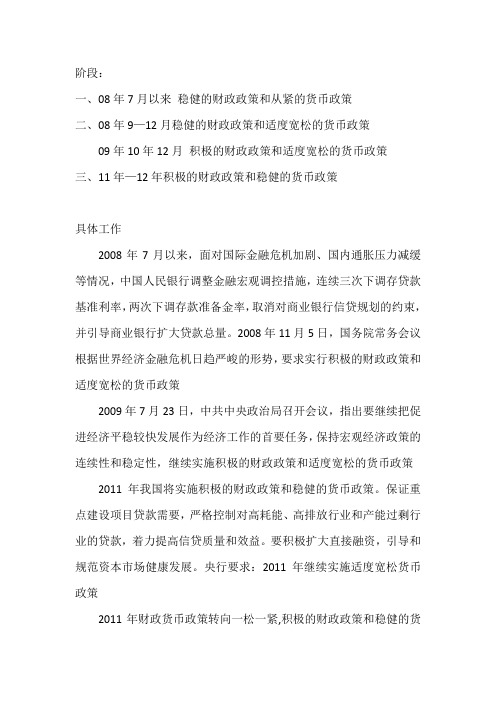 阶段：

一、08 年 7 月以来 稳健的财政政策和从紧的货币政策

二、08 年 9—12 月稳健的财政政策和适度宽松的货币政策

09 年 10 年 12 月 积极的财政政策和适度宽松的货币政策

三、11 年—12 年积极的财政政策和稳健的货币政策

具体工作

2008 年 7 月以来，面对国际金融危机加剧、国内通胀压力减缓等情况，中国人民银行调整金融宏观调控措施，连续三次下调存贷款基准利率，两次下调存款准备金率，取消对商业银行信贷规划的约束，并引导商业银行扩大贷款总量。2008 年 11 月 5 日，国务院常务会议根据世界经济金融危机日趋严峻的形势，要求实行积极的财政政策和适度宽松的货币政策

2009 年 7 月 23 日，中共中央政治局召开会议，指出要继续把促进经济平稳较快发展作为经济工作的首要任务，保持宏观经济政策的连续性和稳定性，继续实施积极的财政政策和适度宽松的货币政策

2011 年我国将实施积极的财政政策和稳健的货币政策。保证重点建设项目贷款需要，严格控制对高耗能、高排放行业和产能过剩行业的贷款，着力提高信贷质量和效益。要积极扩大直接融资，引导和规范资本市场健康发展。央行要求：2011 年继续实施适度宽松货币政策

2011 年财政货币政策转向一松一紧,积极的财政政策和稳健的货